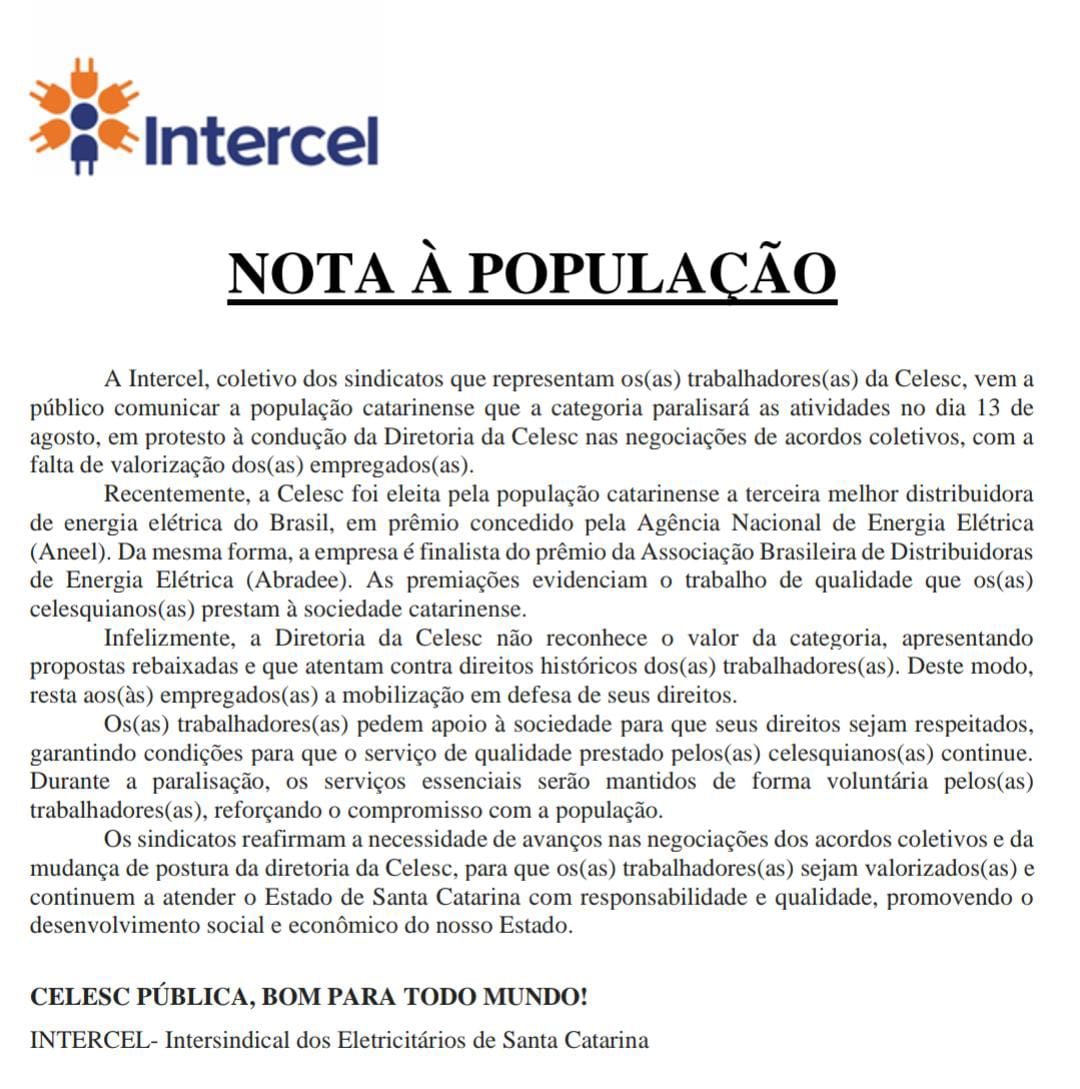 Intercel

NOTA À POPULAÇÃO

A Intercel, coletivo dos sindicatos que representam os(as) trabalhadores(as) da Celesc, vem a público comunicar a população catarinense que a categoria paralisará as atividades no dia 13 de agosto, em protesto à condução da Diretoria da Celesc nas negociações de acordos coletivos, com a falta de valorização dos(as) empregados(as).

Recentemente, a Celesc foi eleita pela população catarinense a terceira melhor distribuidora de energia elétrica do Brasil, em prêmio concedido pela Agência Nacional de Energia Elétrica (Aneel). Da mesma forma, a empresa é finalista do prêmio da Associação Brasileira de Distribuidoras de Energia Elétrica (Abradee). As premiações evidenciam o trabalho de qualidade que os(as) celesquianos(as) prestam à sociedade catarinense.

Infelizmente, a Diretoria da Celesc não reconhece o valor da categoria, apresentando propostas rebaixadas e que atentam contra direitos históricos dos(as) trabalhadores(as). Deste modo, resta aos(às) empregados(as) a mobilização em defesa de seus direitos.

Os(as) trabalhadores(as) pedem apoio à sociedade para que seus direitos sejam respeitados, garantindo condições para que o serviço de qualidade prestado pelos(as) celesquianos(as) continue. Durante a paralisação, os serviços essenciais serão mantidos de forma voluntária pelos(as) trabalhadores(as), reforçando o compromisso com a população.

Os sindicatos reafirmam a necessidade de avanços nas negociações dos acordos coletivos e da mudança de postura da diretoria da Celesc, para que os(as) trabalhadores(as) sejam valorizados(as) e continuem a atender o Estado de Santa Catarina com responsabilidade e qualidade, promovendo o desenvolvimento social e econômico do nosso Estado.

CELESC PÚBLICA, BOM PARA TODO MUNDO!

INTERCEL- Intersindical dos Eletricitários de Santa Catarina